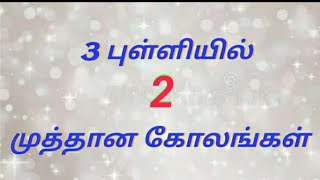 3 புள்ளியில்

2

முத்தான கோலங்கள்